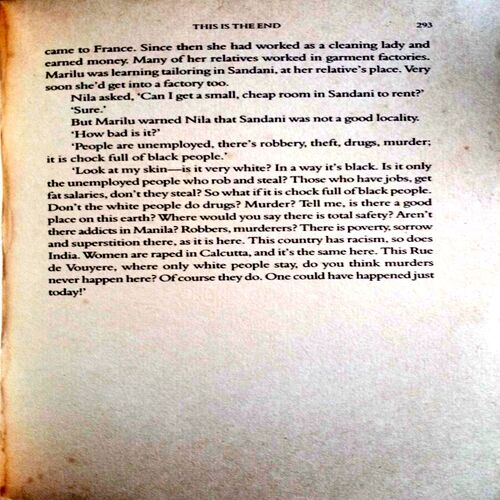 THIS IS THE END 293

came to France. Since then she had worked as a cleaning lady and earned money. Many of her relatives worked in garment factories. Marilu was learning tailoring in Sandani, at her relative's place. Very soon she'd get into a factory too.

Nila asked, 'Can I get a small, cheap room in Sandani to rent?'

'Sure.'

But Marilu warned Nila that Sandani was not a good locality.

'How bad is it?'

'People are unemployed, there's robbery, theft, drugs, murder; it is chock full of black people.'

'Look at my skin—is it very white? In a way it's black. Is it only the unemployed people who rob and steal? Those who have jobs, get fat salaries, don't they steal? So what if it is chock full of black people. Don't the white people do drugs? Murder? Tell me, is there a good place on this earth? Where would you say there is total safety? Aren't there addicts in Manila? Robbers, murderers? There is poverty, sorrow and superstition there, as it is here. This country has racism, so does India. Women are raped in Calcutta, and it's the same here. This Rue de Vouyere, where only white people stay, do you think murders never happen here? Of course they do. One could have happened just today!'